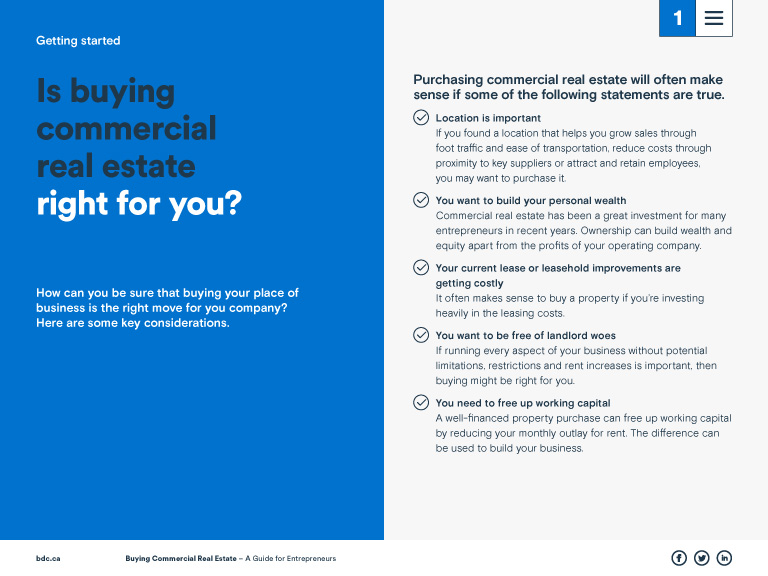 Getting started

Is buying commercial real estate right for you?

How can you be sure that buying your place of business is the right move for you company? Here are some key considerations.

1

Purchasing commercial real estate will often make sense if some of the following statements are true.

Location is important
If you found a location that helps you grow sales through foot traffic and ease of transportation, reduce costs through proximity to key suppliers or attract and retain employees, you may want to purchase it.

You want to build your personal wealth
Commercial real estate has been a great investment for many entrepreneurs in recent years. Ownership can build wealth and equity apart from the profits of your operating company.

Your current lease or leasehold improvements are getting costly
It often makes sense to buy a property if you're investing heavily in the leasing costs.

You want to be free of landlord woes
If running every aspect of your business without potential limitations, restrictions and rent increases is important, then buying might be right for you.

You need to free up working capital
A well-financed property purchase can free up working capital by reducing your monthly outlay for rent. The difference can be used to build your business.

bdc.ca

Buying Commercial Real Estate – A Guide for Entrepreneurs